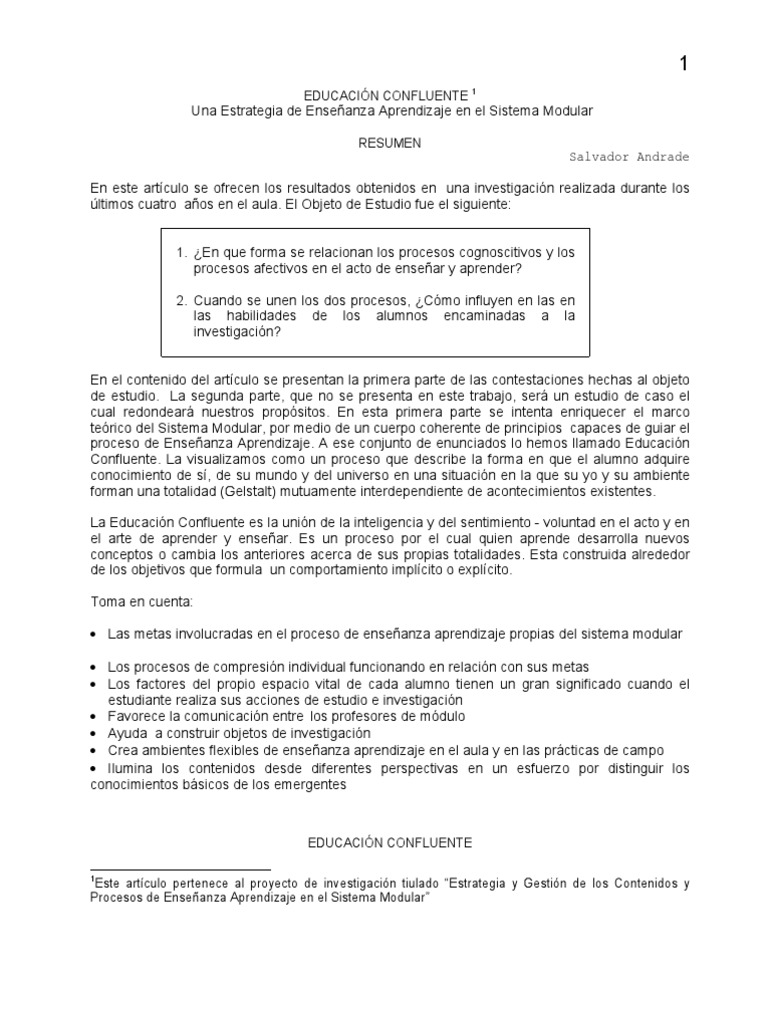 1

EDUCACIÓN CONFLUENTE $^1$
Una Estrategia de Enseñanza Aprendizaje en el Sistema Modular

RESUMEN

Salvador Andrade

En este artículo se ofrecen los resultados obtenidos en una investigación realizada durante los últimos cuatro años en el aula. El Objeto de Estudio fue el siguiente:

1. ¿En que forma se relacionan los procesos cognoscitivos y los procesos afectivos en el acto de enseñar y aprender?

2. Cuando se unen los dos procesos, ¿Cómo influyen en las en las habilidades de los alumnos encaminadas a la investigación?

En el contenido del artículo se presentan la primera parte de las contestaciones hechas al objeto de estudio. La segunda parte, que no se presenta en este trabajo, será un estudio de caso el cual redondeará nuestros propósitos. En esta primera parte se intenta enriquecer el marco teórico del Sistema Modular, por medio de un cuerpo coherente de principios capaces de guiar el proceso de Enseñanza Aprendizaje. A ese conjunto de enunciados lo hemos llamado Educación Confluente. La visualizamos como un proceso que describe la forma en que el alumno adquire conocimiento de sí, de su mundo y del universo en una situación en la que su yo y su ambiente forman una totalidad (Gelstalt) mutuamente interdependiente de acontecimientos existentes.

La Educación Confluente es la unión de la inteligencia y del sentimiento - voluntad en el acto y en el arte de aprender y enseñar. Es un proceso por el cual quien aprende desarrolla nuevos conceptos o cambia los anteriores acerca de sus propias totalidades. Esta construida alrededor de los objetivos que formula un comportamiento implícito o explícito.

Toma en cuenta:

• Las metas involucradas en el proceso de enseñanza aprendizaje propias del sistema modular

• Los procesos de compresión individual funcionando en relación con sus metas
• Los factores del propio espacio vital de cada alumno tienen un gran significado cuando el estudiante realiza sus acciones de estudio e investigación
• Favorece la comunicación entre los profesores de módulo
• Ayuda a construir objetos de investigación
• Crea ambientes flexibles de enseñanza aprendizaje en el aula y en las prácticas de campo
• Ilumina los contenidos desde diferentes perspectivas en un esfuerzo por distinguir los conocimientos básicos de los emergentes

EDUCACIÓN CONFLUENTE

$^1$Este artículo pertenece al proyecto de investigación tiulado “Estrategia y Gestión de los Contenidos y Procesos de Enseñanza Aprendizaje en el Sistema Modular”